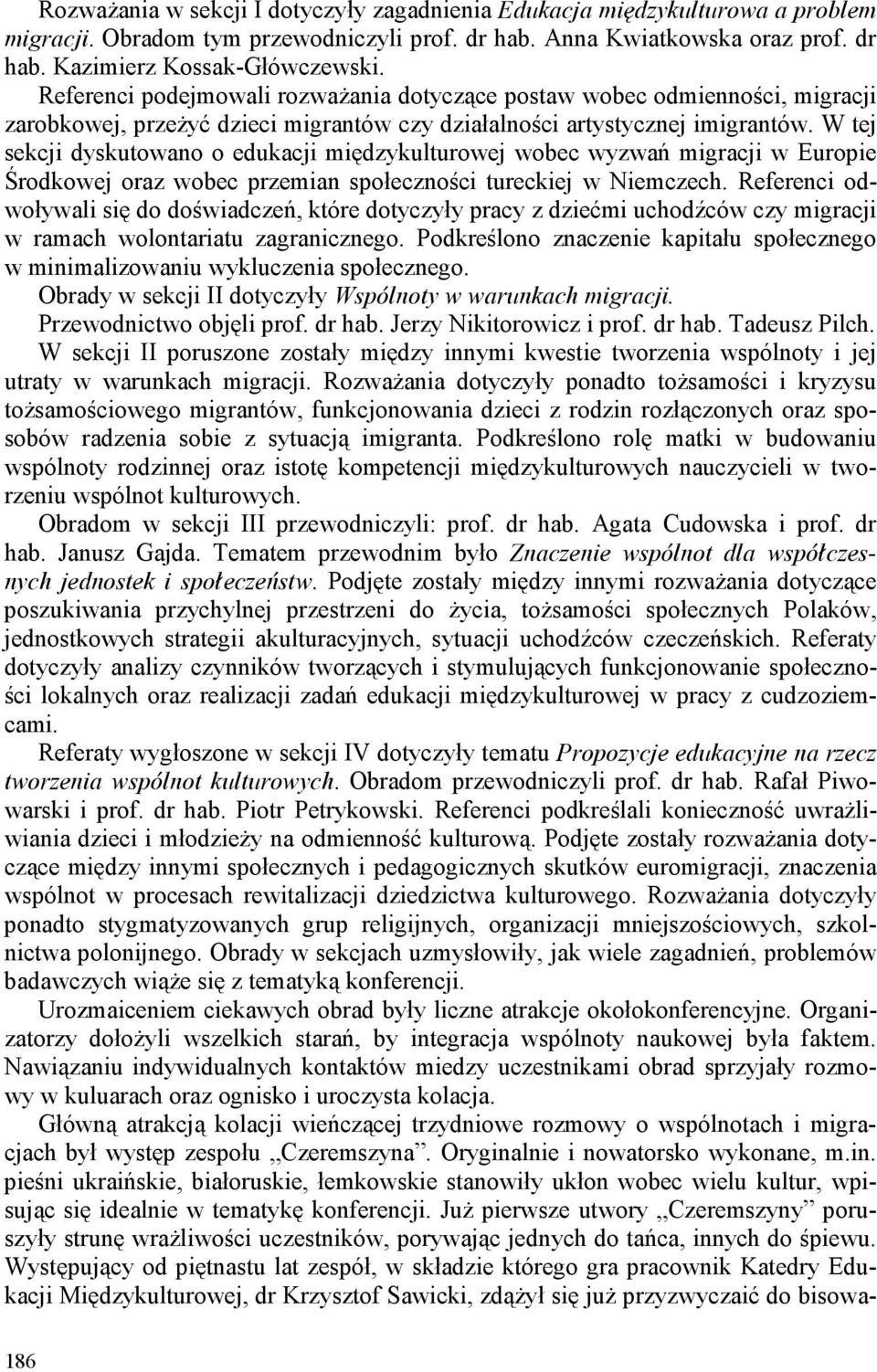 Rozważania w sekcji I dotyczyły zagadnienia Edukacja międzykulturowa a problem migracji. Obradom tym przewodniczyli prof. dr hab. Anna Kwiatkowska oraz prof. dr hab. Kazimierz Kossak-Główczewski.

Referenci podejmowali rozważania dotyczące postaw wobec odmienności, migracji zarobkowej, przeżyć dzieci migrantów czy działalności artystycznej imigrantów. W tej sekcji dyskutowano o edukacji międzykulturowej wobec wyzwań migracji w Europie Środkowej oraz wobec przemian społeczności tureckiej w Niemczech. Referenci odwoływali się do doświadczeń, które dotyczyły pracy z dziećmi uchodźców czy migracji w ramach wolontariatu zagranicznego. Podkreślono znaczenie kapitału społecznego w minimalizowaniu wykluczenia społecznego.

Obrady w sekcji II dotyczyły Wspólnoty w warunkach migracji.

Przewodnictwo objęli prof. dr hab. Jerzy Nikitorowicz i prof. dr hab. Tadeusz Pilch.

W sekcji II poruszone zostały między innymi kwestie tworzenia wspólnoty i jej utraty w warunkach migracji. Rozważania dotyczyły ponadto tożsamości i kryzysu tożsamościowego migrantów, funkcjonowania dzieci z rodzin rozłączonych oraz sposobów radzenia sobie z sytuacją imigranta. Podkreślono rolę matki w budowaniu wspólnoty rodzinnej oraz istotę kompetencji międzykulturowych nauczycieli w tworzeniu wspólnot kulturowych.

Obradom w sekcji III przewodniczyli: prof. dr hab. Agata Cudowska i prof. dr hab. Janusz Gajda. Tematem przewodnim było Znaczenie wspólnot dla współczesnych jednostek i społeczeństw. Podjęte zostały między innymi rozważania dotyczące poszukiwania przychylnej przestrzeni do życia, tożsamości społecznych Polaków, jednostkowych strategii akulturacyjnych, sytuacji uchodźców czeczeńskich. Referaty dotyczyły analizy czynników tworzących i stymulujących funkcjonowanie społeczności lokalnych oraz realizacji zadań edukacji międzykulturowej w pracy z cudzoziemcami.

Referaty wygłoszone w sekcji IV dotyczyły tematu Propozycje edukacyjne na rzecz tworzenia wspólnot kulturowych. Obradom przewodniczyli prof. dr hab. Rafał Piwowarski i prof. dr hab. Piotr Petrykowski. Referenci podkreślali konieczność uwrażliwiania dzieci i młodzieży na odmienność kulturową. Podjęte zostały rozważania dotyczące między innymi społecznych i pedagogicznych skutków euromigracji, znaczenia wspólnot w procesach rewitalizacji dziedzictwa kulturowego. Rozważania dotyczyły ponadto stygmatyzowanych grup religijnych, organizacji mniejszościowych, szkolnictwa polonijnego. Obrady w sekcjach uzmysłowiły, jak wiele zagadnień, problemów badawczych wiąże się z tematyką konferencji.

Urozmaiceniem ciekawych obrad były liczne atrakcje okołokonferencyjne. Organizatorzy dołożyli wszelkich starań, by integracja wspólnoty naukowej była faktem. Nawiązaniu indywidualnych kontaktów miedzy uczestnikami obrad sprzyjały rozmowy w kuluarach oraz ognisko i uroczysta kolacja.

Główną atrakcją kolacji wieńczącej trzydniowe rozmowy o wspólnotach i migracjach był występ zespołu „Czeremszyna”. Oryginalnie i nowatorsko wykonane, m.in. pieśni ukraińskie, białoruskie, łemkowskie stanowiły ukłon wobec wielu kultur, wpisując się idealnie w tematykę konferencji. Już pierwsze utwory „Czeremszyny” poruszyły strunę wrażliwości uczestników, porywając jednych do tańca, innych do śpiewu. Występujący od piętnastu lat zespół, w składzie którego gra pracownik Katedry Edukacji Międzykulturowej, dr Krzysztof Sawicki, zdążył się już przyzwyczaić do bisowa-

186